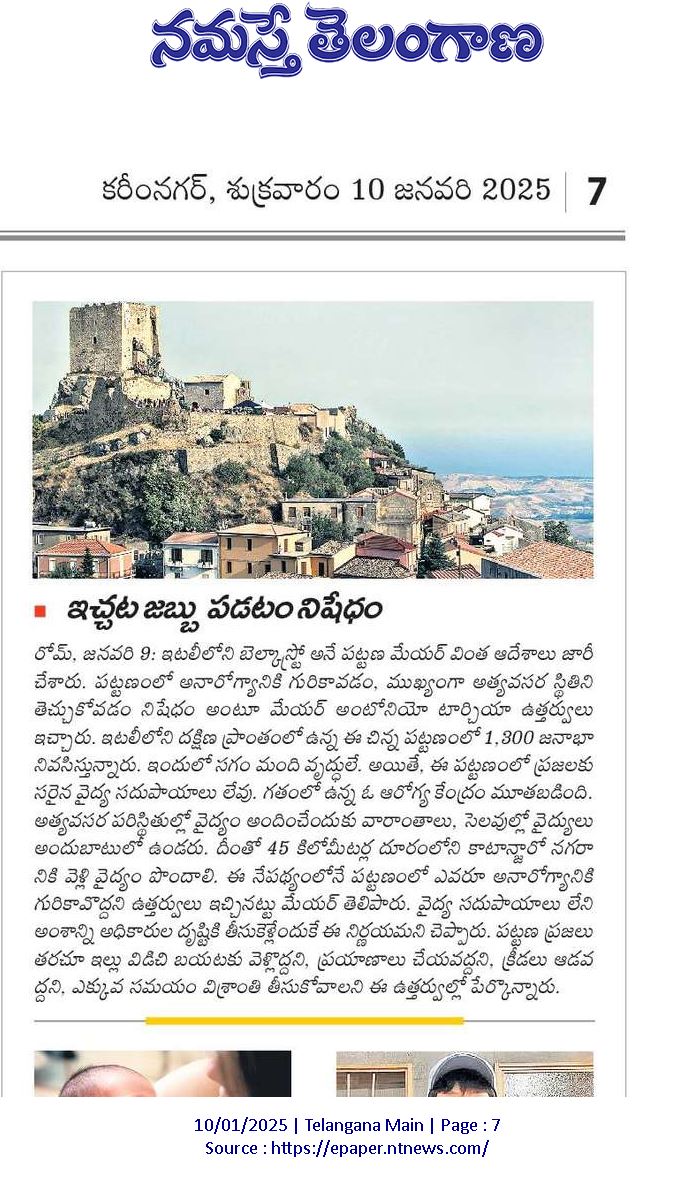 నమస్తే తెలంగాణ

కరీంనగర్, శుక్రవారం 10 జనవరి 2025 | 7

ఇచ్చట జబ్బు పడటం నిషేధం

రోమ్, జనవరి 9: ఇటలీలోని బెల్కాస్ట్రో అనే పట్టణ మేయర్ వింత ఆదేశాలు జారీ చేశారు. పట్టణంలో అనారోగ్యానికి గురికావడం, ముఖ్యంగా అత్యవసర స్థితిని తెచ్చుకోవడం నిషేధం అంటూ మేయర్ అంటోనియో టార్చియా ఉత్తర్వులు ఇచ్చారు. ఇటలీలోని దక్షిణ ప్రాంతంలో ఉన్న ఈ చిన్న పట్టణంలో 1,300 జనాభా నివసిస్తున్నారు. ఇందులో సగం మంది వృద్ధులే. అయితే, ఈ పట్టణంలో ప్రజలకు సరైన వైద్య సదుపాయాలు లేవు. గతంలో ఉన్న ఓ ఆరోగ్య కేంద్రం మూతబడింది. అత్యవసర పరిస్థితుల్లో వైద్యం అందించేందుకు వారాంతాలు, సెలవుల్లో వైద్యులు అందుబాటులో ఉండరు. దీంతో 45 కిలోమీటర్ల దూరంలోని కాటాన్జారో నగరానికి వెళ్లి వైద్యం పొందాలి. ఈ నేపథ్యంలోనే పట్టణంలో ఎవరూ అనారోగ్యానికి గురికావొద్దని ఉత్తర్వులు ఇచ్చినట్టు మేయర్ తెలిపారు. వైద్య సదుపాయాలు లేని అంశాన్ని అధికారుల దృష్టికి తీసుకెళ్లేందుకే ఈ నిర్ణయమని చెప్పారు. పట్టణ ప్రజలు తరచూ ఇల్లు విడిచి బయటకు వెళ్లొద్దని, ప్రయాణాలు చేయవద్దని, క్రీడలు ఆడవద్దని, ఎక్కువ సమయం విశ్రాంతి తీసుకోవాలని ఈ ఉత్తర్వుల్లో పేర్కొన్నారు.

10/01/2025 | Telangana Main | Page : 7
Source : https://epaper.ntnews.com/